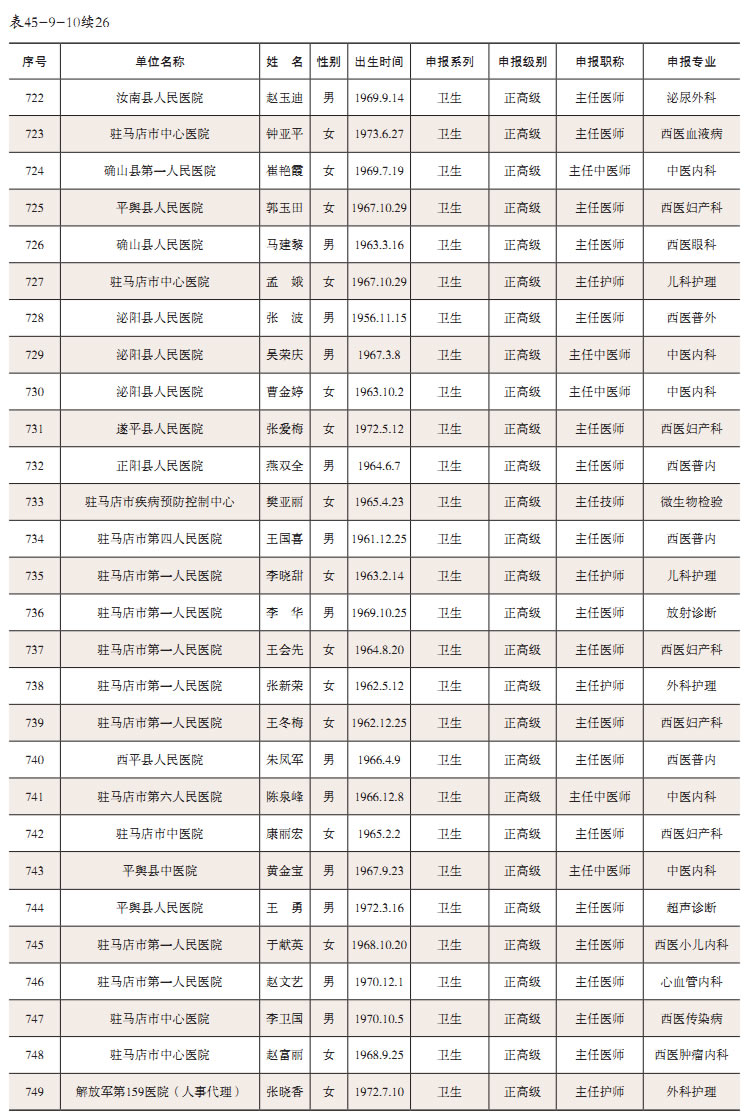 表45-9-10续26

| 序号 | 单位名称 | 姓 名 | 性别 | 出生时间 | 申报系列 | 申报级别 | 申报职称 | 申报专业 |
|---|---|---|---|---|---|---|---|---|
| 722 | 汝南县人民医院 | 赵玉迪 | 男 | 1969.9.14 | 卫生 | 正高级 | 主任医师 | 泌尿外科 |
| 723 | 驻马店市中心医院 | 钟亚平 | 女 | 1973.6.27 | 卫生 | 正高级 | 主任医师 | 西医血液病 |
| 724 | 确山县第一人民医院 | 崔艳霞 | 女 | 1969.7.19 | 卫生 | 正高级 | 主任中医师 | 中医内科 |
| 725 | 平舆县人民医院 | 郭玉田 | 女 | 1967.10.29 | 卫生 | 正高级 | 主任医师 | 西医妇产科 |
| 726 | 确山县人民医院 | 马建黎 | 男 | 1963.3.16 | 卫生 | 正高级 | 主任医师 | 西医眼科 |
| 727 | 驻马店市中心医院 | 孟 娥 | 女 | 1967.10.29 | 卫生 | 正高级 | 主任护师 | 儿科护理 |
| 728 | 泌阳县人民医院 | 张 波 | 男 | 1956.11.15 | 卫生 | 正高级 | 主任医师 | 西医普外 |
| 729 | 泌阳县人民医院 | 吴荣庆 | 男 | 1967.3.8 | 卫生 | 正高级 | 主任中医师 | 中医内科 |
| 730 | 泌阳县人民医院 | 曹金婷 | 女 | 1963.10.2 | 卫生 | 正高级 | 主任中医师 | 中医内科 |
| 731 | 遂平县人民医院 | 张爱梅 | 女 | 1972.5.12 | 卫生 | 正高级 | 主任医师 | 西医妇产科 |
| 732 | 正阳县人民医院 | 燕双全 | 男 | 1964.6.7 | 卫生 | 正高级 | 主任医师 | 西医普内 |
| 733 | 驻马店市疾病预防控制中心 | 樊亚丽 | 女 | 1965.4.23 | 卫生 | 正高级 | 主任技师 | 微生物检验 |
| 734 | 驻马店市第四人民医院 | 王国喜 | 男 | 1961.12.25 | 卫生 | 正高级 | 主任医师 | 西医普内 |
| 735 | 驻马店市第一人民医院 | 李晓甜 | 女 | 1963.2.14 | 卫生 | 正高级 | 主任护师 | 儿科护理 |
| 736 | 驻马店市第一人民医院 | 李 华 | 男 | 1969.10.25 | 卫生 | 正高级 | 主任医师 | 放射诊断 |
| 737 | 驻马店市第一人民医院 | 王会先 | 女 | 1964.8.20 | 卫生 | 正高级 | 主任医师 | 西医妇产科 |
| 738 | 驻马店市第一人民医院 | 张新荣 | 女 | 1962.5.12 | 卫生 | 正高级 | 主任护师 | 外科护理 |
| 739 | 驻马店市第一人民医院 | 王冬梅 | 女 | 1962.12.25 | 卫生 | 正高级 | 主任医师 | 西医妇产科 |
| 740 | 西平县人民医院 | 朱凤军 | 男 | 1966.4.9 | 卫生 | 正高级 | 主任医师 | 西医普内 |
| 741 | 驻马店市第六人民医院 | 陈泉峰 | 男 | 1966.12.8 | 卫生 | 正高级 | 主任中医师 | 中医内科 |
| 742 | 驻马店市中医院 | 康丽宏 | 女 | 1965.2.2 | 卫生 | 正高级 | 主任医师 | 西医妇产科 |
| 743 | 平舆县中医院 | 黄金宝 | 男 | 1967.9.23 | 卫生 | 正高级 | 主任中医师 | 中医内科 |
| 744 | 平舆县人民医院 | 王 勇 | 男 | 1972.3.16 | 卫生 | 正高级 | 主任医师 | 超声诊断 |
| 745 | 驻马店市第一人民医院 | 于献英 | 女 | 1968.10.20 | 卫生 | 正高级 | 主任医师 | 西医小儿内科 |
| 746 | 驻马店市第一人民医院 | 赵文艺 | 男 | 1970.12.1 | 卫生 | 正高级 | 主任医师 | 心血管内科 |
| 747 | 驻马店市中心医院 | 李卫国 | 男 | 1970.10.5 | 卫生 | 正高级 | 主任医师 | 西医传染病 |
| 748 | 驻马店市中心医院 | 赵富丽 | 女 | 1968.9.25 | 卫生 | 正高级 | 主任医师 | 西医肿瘤内科 |
| 749 | 解放军第159医院（人事代理） | 张晓香 | 女 | 1972.7.10 | 卫生 | 正高级 | 主任护师 | 外科护理 |